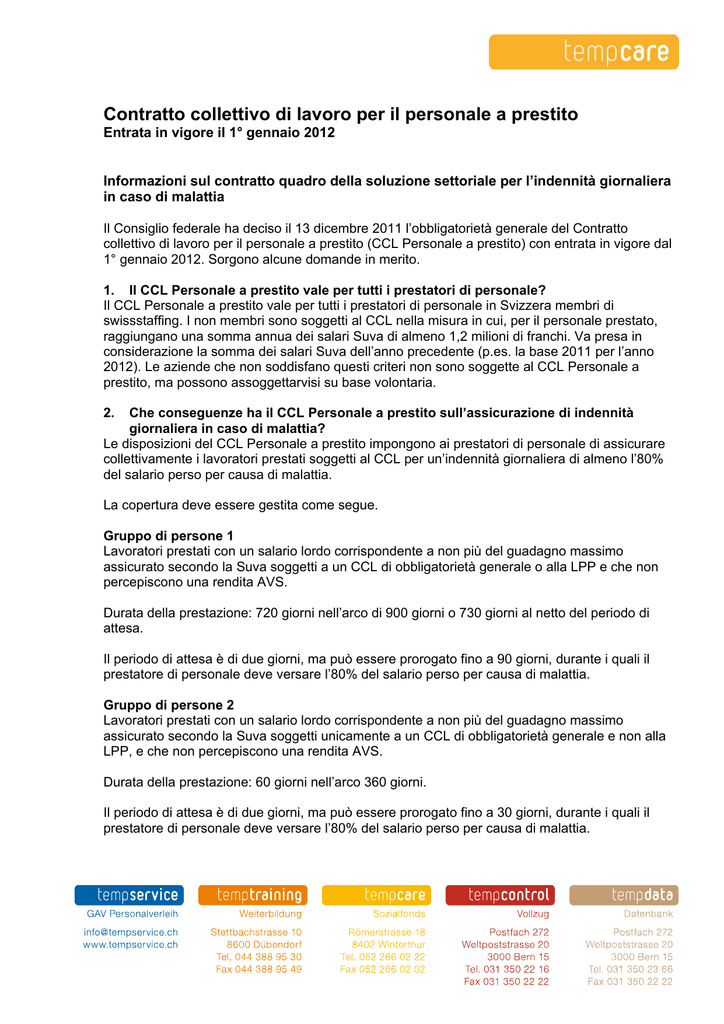 tempcare

Contratto collettivo di lavoro per il personale a prestito
Entrata in vigore il 1° gennaio 2012

Informazioni sul contratto quadro della soluzione settoriale per l'indennità giornaliera in caso di malattia

Il Consiglio federale ha deciso il 13 dicembre 2011 l'obbligatorietà generale del Contratto collettivo di lavoro per il personale a prestito (CCL Personale a prestito) con entrata in vigore dal 1° gennaio 2012. Sorgono alcune domande in merito.

1. Il CCL Personale a prestito vale per tutti i prestatori di personale?
Il CCL Personale a prestito vale per tutti i prestatori di personale in Svizzera membri di swissstaffing. I non membri sono soggetti al CCL nella misura in cui, per il personale prestato, raggiungano una somma annua dei salari Suva di almeno 1,2 milioni di franchi. Va presa in considerazione la somma dei salari Suva dell'anno precedente (p.es. la base 2011 per l'anno 2012). Le aziende che non soddisfano questi criteri non sono soggette al CCL Personale a prestito, ma possono assoggettarvisi su base volontaria.

2. Che conseguenze ha il CCL Personale a prestito sull'assicurazione di indennità giornaliera in caso di malattia?
Le disposizioni del CCL Personale a prestito impongono ai prestatori di personale di assicurare collettivamente i lavoratori prestati soggetti al CCL per un'indennità giornaliera di almeno l'80% del salario perso per causa di malattia.

La copertura deve essere gestita come segue.

Gruppo di persone 1
Lavoratori prestati con un salario lordo corrispondente a non più del guadagno massimo assicurato secondo la Suva soggetti a un CCL di obbligatorietà generale o alla LPP e che non percepiscono una rendita AVS.

Durata della prestazione: 720 giorni nell'arco di 900 giorni o 730 giorni al netto del periodo di attesa.

Il periodo di attesa è di due giorni, ma può essere prorogato fino a 90 giorni, durante i quali il prestatore di personale deve versare l'80% del salario perso per causa di malattia.

Gruppo di persone 2
Lavoratori prestati con un salario lordo corrispondente a non più del guadagno massimo assicurato secondo la Suva soggetti unicamente a un CCL di obbligatorietà generale e non alla LPP, e che non percepiscono una rendita AVS.

Durata della prestazione: 60 giorni nell'arco 360 giorni.

Il periodo di attesa è di due giorni, ma può essere prorogato fino a 30 giorni, durante i quali il prestatore di personale deve versare l'80% del salario perso per causa di malattia.

tempservice
GAV Personalverleih
info@tempservice.ch
www.tempservice.ch

temptraining
Weiterbildung
Stettbachstrasse 10
8600 Dübendorf
Tel. 044 388 95 30
Fax 044 388 95 49

tempcare
Sozialfonds
Römerstrasse 18
8402 Winterthur
Tel. 052 266 02 22
Fax 052 266 02 02

tempcontrol
Vollzug
Postfach 272
Weltpoststrasse 20
3000 Bern 15
Tel. 031 350 22 16
Fax 031 350 22 22

tempdata
Datenbank
Postfach 272
Weltpoststrasse 20
3000 Bern 15
Tel. 031 350 23 66
Fax 031 350 22 22